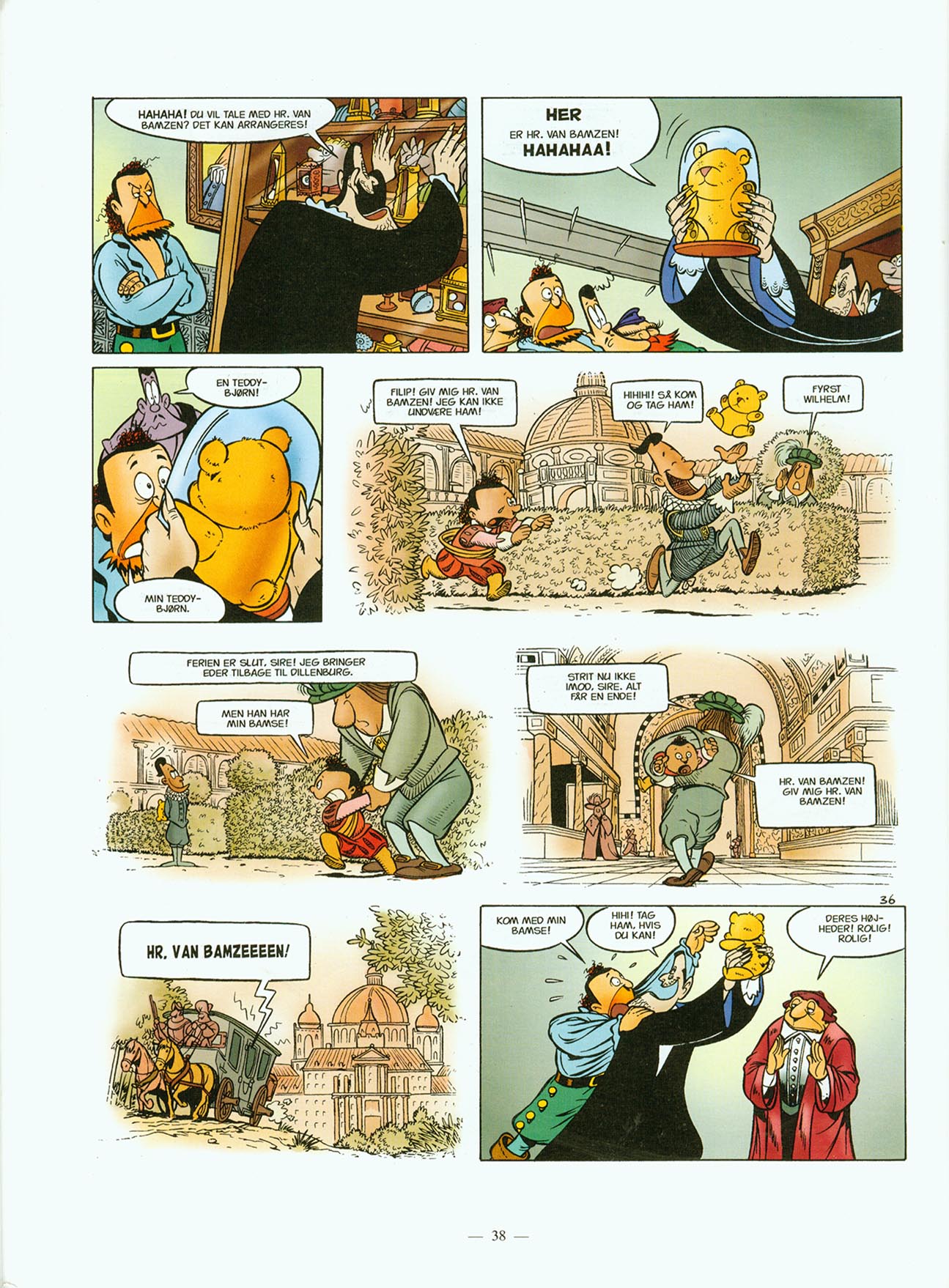 HAHAHA! DU VIL TALE MED HR. VAN BAMZEN? DET KAN ARRANGERES!

HER ER HR. VAN BAMZEN! HAHAHAA!

EN TEDDYBJØRN!

MIN TEDDYBJØRN.

FILIP! GIV MIG HR. VAN BAMZEN! JEG KAN IKKE UNDVÆRE HAM!

HIHIHI! SÅ KOM OG TAG HAM!

FYRST WILHELM!

FERIEN ER SLUT, SIRE! JEG BRINGER EDER TILBAGE TIL DILLENBURG.

MEN HAN HAR MIN BAMSE!

STRIT NU IKKE IMOD, SIRE. ALT FÅR EN ENDE!

HR. VAN BAMZEN! GIV MIG HR. VAN BAMZEN!

36

HR. VAN BAMZEEEEN!

KOM MED MIN BAMSE!

HIHI! TAG HAM, HVIS DU KAN!

DERES HØJHEDER! ROLIG! ROLIG!

— 38 —